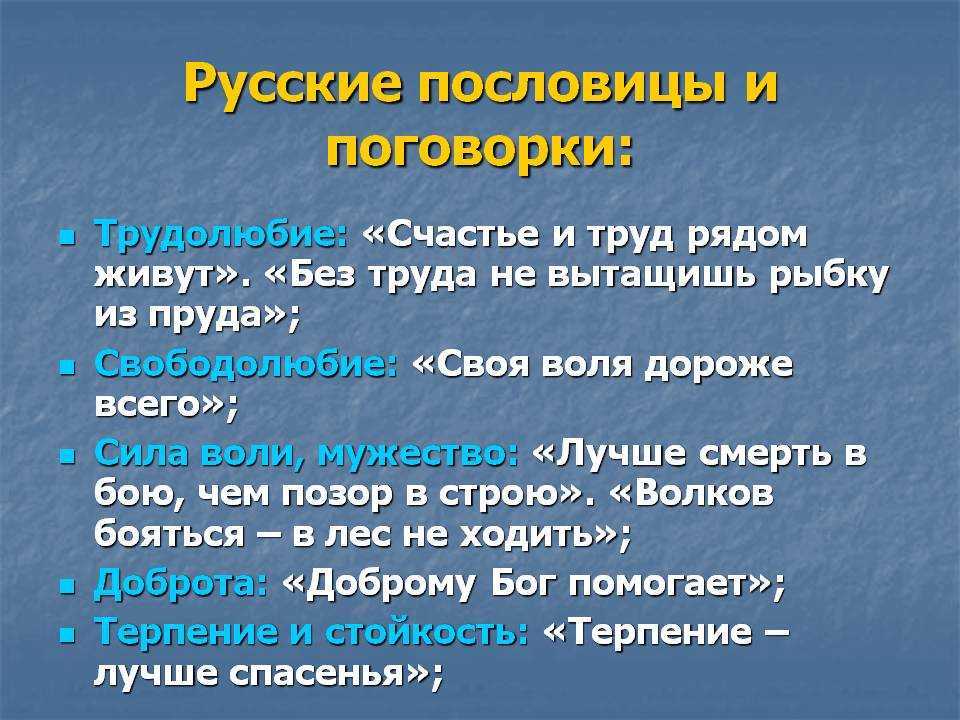 Русские пословицы и поговорки:

- Трудолюбие: «Счастье и труд рядом живут». «Без труда не вытащишь рыбку из пруда»;
- Свободолюбие: «Своя воля дороже всего»;
- Сила воли, мужество: «Лучше смерть в бою, чем позор в строю». «Волков бояться – в лес не ходить»;
- Доброта: «Доброму Бог помогает»;
- Терпение и стойкость: «Терпение – лучше спасенья»;